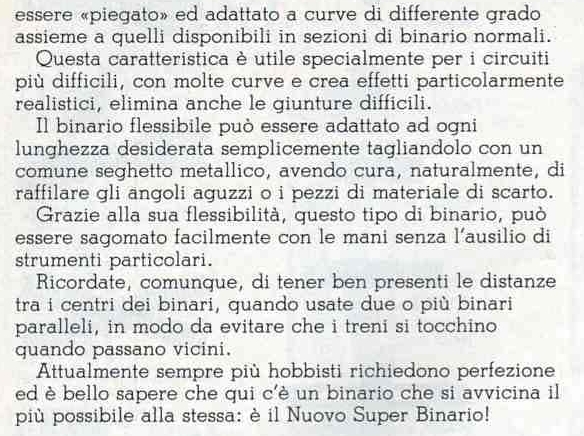 essere «piegato» ed adattato a curve di differente grado assieme a quelli disponibili in sezioni di binario normali.

Questa caratteristica è utile specialmente per i circuiti più difficili, con molte curve e crea effetti particolarmente realistici, elimina anche le giunture difficili.

Il binario flessibile può essere adattato ad ogni lunghezza desiderata semplicemente tagliandolo con un comune seghetto metallico, avendo cura, naturalmente, di raffilare gli angoli aguzzi o i pezzi di materiale di scarto.

Grazie alla sua flessibilità, questo tipo di binario, può essere sagomato facilmente con le mani senza l'ausilio di strumenti particolari.

Ricordate, comunque, di tener ben presenti le distanze tra i centri dei binari, quando usate due o più binari paralleli, in modo da evitare che i treni si tocchino quando passano vicini.

Attualmente sempre più hobbisti richiedono perfezione ed è bello sapere che qui c'è un binario che si avvicina il più possibile alla stessa: è il Nuovo Super Binario!